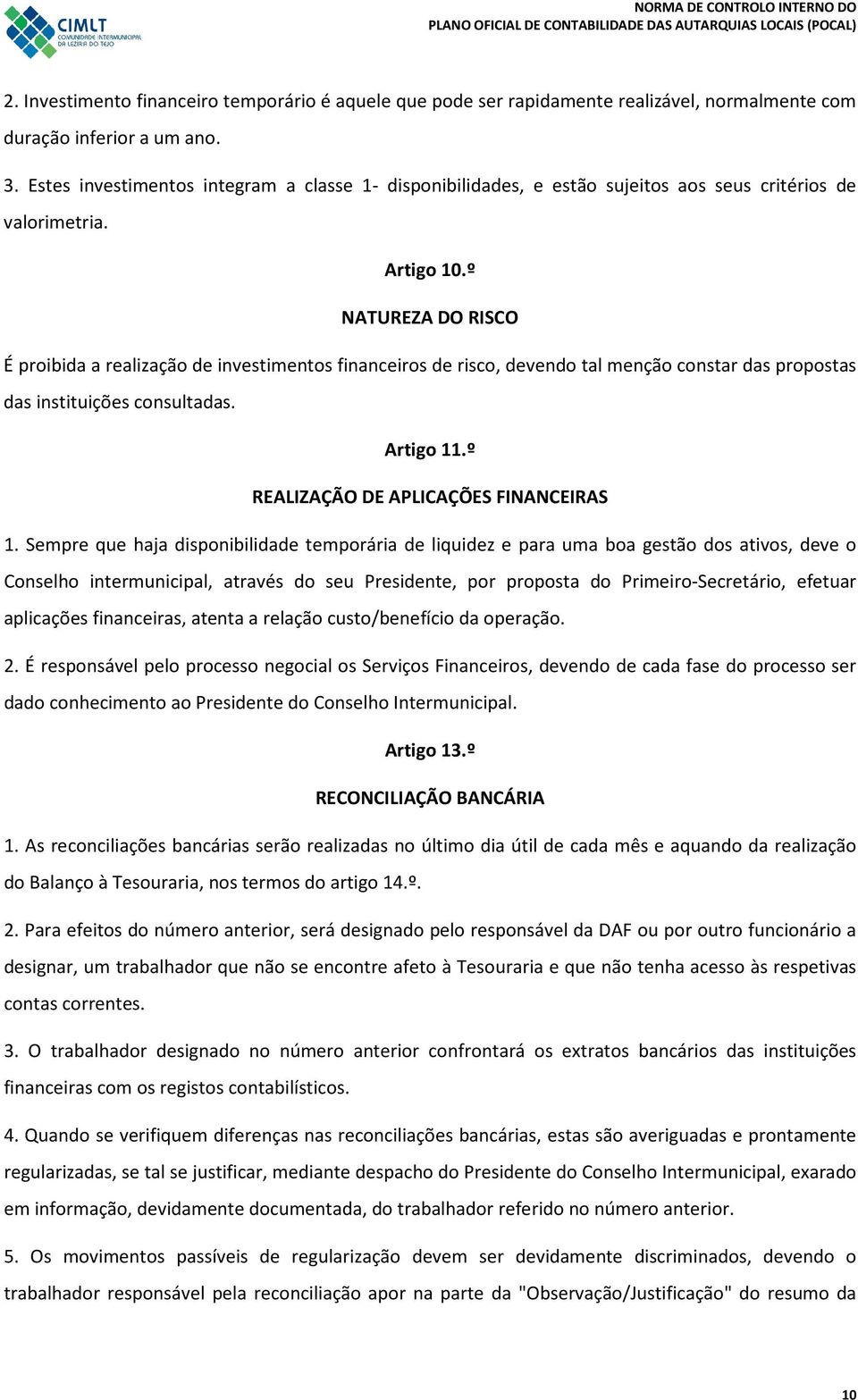 CIMLT
COMUNIDADE INTERMUNICIPAL DA LEZÍRIA DO TEJO

NORMA DE CONTROLO INTERNO DO
PLANO OFICIAL DE CONTABILIDADE DAS AUTARQUIAS LOCAIS (POCAL)

2. Investimento financeiro temporário é aquele que pode ser rapidamente realizável, normalmente com duração inferior a um ano.

3. Estes investimentos integram a classe 1- disponibilidades, e estão sujeitos aos seus critérios de valorimetria.

Artigo 10.º

NATUREZA DO RISCO

É proibida a realização de investimentos financeiros de risco, devendo tal menção constar das propostas das instituições consultadas.

Artigo 11.º

REALIZAÇÃO DE APLICAÇÕES FINANCEIRAS

1. Sempre que haja disponibilidade temporária de liquidez e para uma boa gestão dos ativos, deve o Conselho intermunicipal, através do seu Presidente, por proposta do Primeiro-Secretário, efetuar aplicações financeiras, atenta a relação custo/benefício da operação.

2. É responsável pelo processo negocial os Serviços Financeiros, devendo de cada fase do processo ser dado conhecimento ao Presidente do Conselho Intermunicipal.

Artigo 13.º

RECONCILIAÇÃO BANCÁRIA

1. As reconciliações bancárias serão realizadas no último dia útil de cada mês e aquando da realização do Balanço à Tesouraria, nos termos do artigo 14.º.

2. Para efeitos do número anterior, será designado pelo responsável da DAF ou por outro funcionário a designar, um trabalhador que não se encontre afeto à Tesouraria e que não tenha acesso às respetivas contas correntes.

3. O trabalhador designado no número anterior confrontará os extratos bancários das instituições financeiras com os registos contabilísticos.

4. Quando se verifiquem diferenças nas reconciliações bancárias, estas são averiguadas e prontamente regularizadas, se tal se justificar, mediante despacho do Presidente do Conselho Intermunicipal, exarado em informação, devidamente documentada, do trabalhador referido no número anterior.

5. Os movimentos passíveis de regularização devem ser devidamente discriminados, devendo o trabalhador responsável pela reconciliação apor na parte da "Observação/Justificação" do resumo da

10